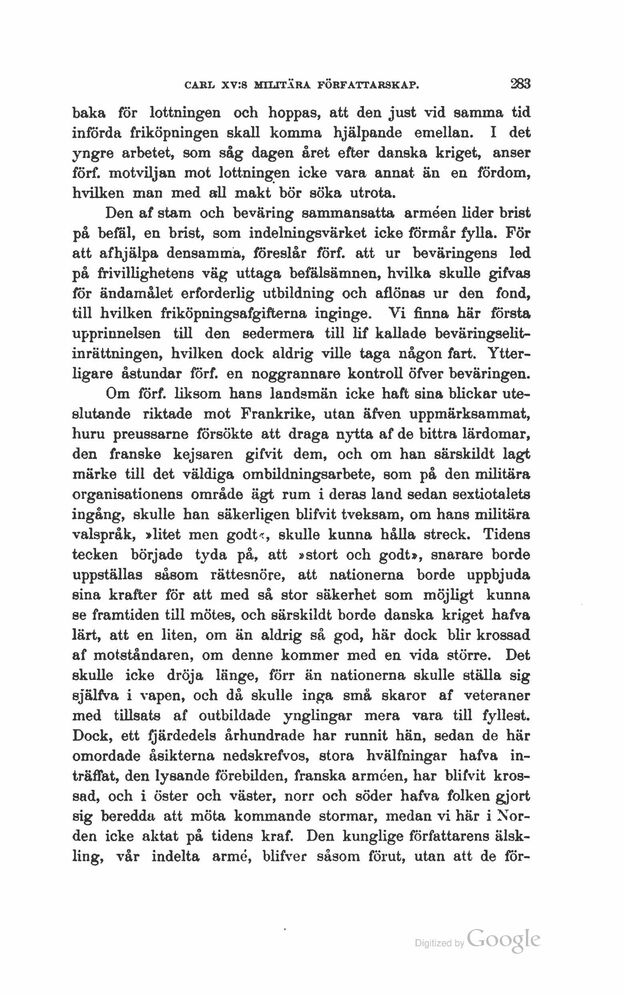 CARL XV:S MILITÄRA FÖRFATTARSKAP. 283

baka för lottningen och hoppas, att den just vid samma tid införda friköpningen skall komma hjälpande emellan. I det yngre arbetet, som såg dagen året efter danska kriget, anser förf. motviljan mot lottningen icke vara annat än en fördom, hvilken man med all makt bör söka utrota.

Den af stam och beväring sammansatta arméen lider brist på befäl, en brist, som indelningsvärket icke förmår fylla. För att afhjälpa densamma, föreslår förf. att ur beväringens led på frivillighetens väg uttaga befälsämnen, hvilka skulle gifvas för ändamålet erforderlig utbildning och aflönas ur den fond, till hvilken friköpningsafgifterna inginge. Vi finna här första upprinnelsen till den sedermera till lif kallade beväringselitinrättningen, hvilken dock aldrig ville taga någon fart. Ytterligare åstundar förf. en noggrannare kontroll öfver beväringen.

Om förf. liksom hans landsmän icke haft sina blickar uteslutande riktade mot Frankrike, utan äfven uppmärksammat, huru preussarne försökte att draga nytta af de bittra lärdomar, den franske kejsaren gifvit dem, och om han särskildt lagt märke till det väldiga ombildningsarbete, som på den militära organisationens område ägt rum i deras land sedan sextiotalets ingång, skulle han säkerligen blifvit tveksam, om hans militära valspråk, »litet men godt«, skulle kunna hålla streck. Tidens tecken började tyda på, att »stort och godt», snarare borde uppställas såsom rättesnöre, att nationerna borde uppbjuda sina krafter för att med så stor säkerhet som möjligt kunna se framtiden till mötes, och särskildt borde danska kriget hafva lärt, att en liten, om än aldrig så god, här dock blir krossad af motståndaren, om denne kommer med en vida större. Det skulle icke dröja länge, förr än nationerna skulle ställa sig själfva i vapen, och då skulle inga små skaror af veteraner med tillsats af outbildade ynglingar mera vara till fyllest. Dock, ett fjärdedels århundrade har runnit hän, sedan de här omordade åsikterna nedskrefvos, stora hvälfningar hafva inträffat, den lysande förebilden, franska arméen, har blifvit krossad, och i öster och väster, norr och söder hafva folken gjort sig beredda att möta kommande stormar, medan vi här i Norden icke aktat på tidens kraf. Den kunglige författarens älskling, vår indelta armé, blifver såsom förut, utan att de för-

Digitized by Google